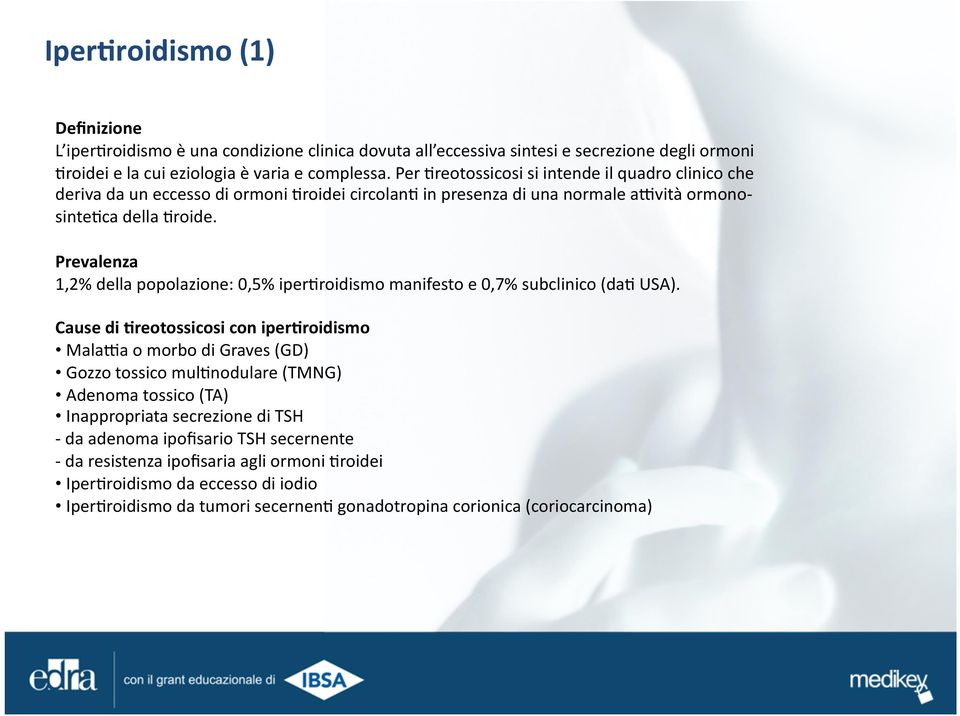 Ipertiroidismo (1)

Definizione
L'ipertiroidismo è una condizione clinica dovuta all'eccessiva sintesi e secrezione degli ormoni tiroidei e la cui eziologia è varia e complessa. Per tireotossicosi si intende il quadro clinico che deriva da un eccesso di ormoni tiroidei circolanti in presenza di una normale attività ormonosintetica della tiroide.

Prevalenza
1,2% della popolazione: 0,5% ipertiroidismo manifesto e 0,7% subclinico (dati USA).

Cause di tireotossicosi con ipertiroidismo
• Malattia o morbo di Graves (GD)
• Gozzo tossico multinodulare (TMNG)
• Adenoma tossico (TA)
• Inappropriata secrezione di TSH
- da adenoma ipofisario TSH secernente
- da resistenza ipofisaria agli ormoni tiroidei
• Ipertiroidismo da eccesso di iodio
• Ipertiroidismo da tumori secernenti gonadotropina corionica (coriocarcinoma)

edra

con il grant educazionale di

IBSA

medikey